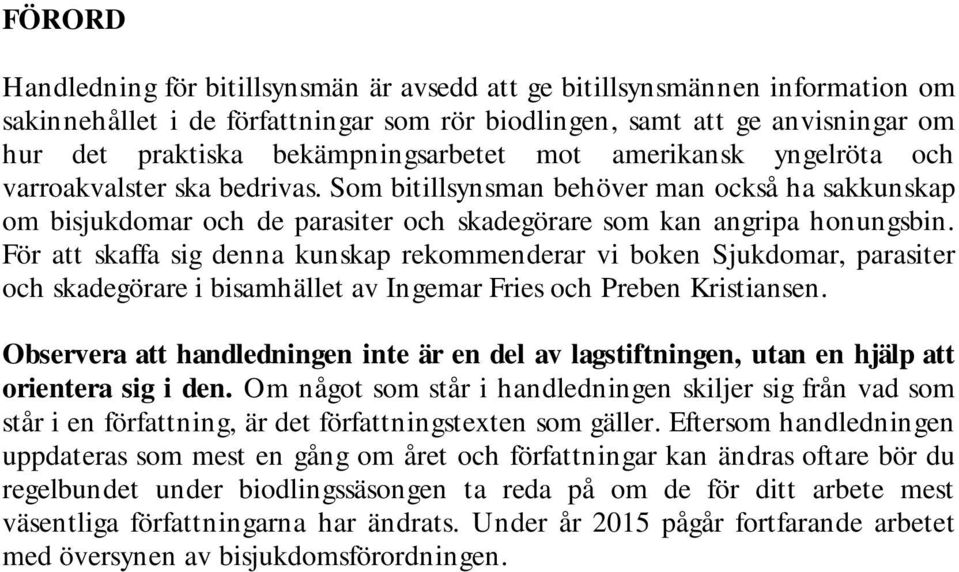 FÖRORD

Handledning för bitillsynsmän är avsedd att ge bitillsynsmännen information om sakinnehållet i de författningar som rör biodlingen, samt att ge anvisningar om hur det praktiska bekämpningsarbetet mot amerikansk yngelröta och varroakvalster ska bedrivas. Som bitillsynsman behöver man också ha sakkunskap om bisjukdomar och de parasiter och skadegörare som kan angripa honungsbin. För att skaffa sig denna kunskap rekommenderar vi boken Sjukdomar, parasiter och skadegörare i bisamhället av Ingemar Fries och Preben Kristiansen.

Observera att handledningen inte är en del av lagstiftningen, utan en hjälp att orientera sig i den. Om något som står i handledningen skiljer sig från vad som står i en författning, är det författningstexten som gäller. Eftersom handledningen uppdateras som mest en gång om året och författningar kan ändras oftare bör du regelbundet under biodlingssäsongen ta reda på om de för ditt arbete mest väsentliga författningarna har ändrats. Under år 2015 pågår fortfarande arbetet med översynen av bisjukdomsförordningen.